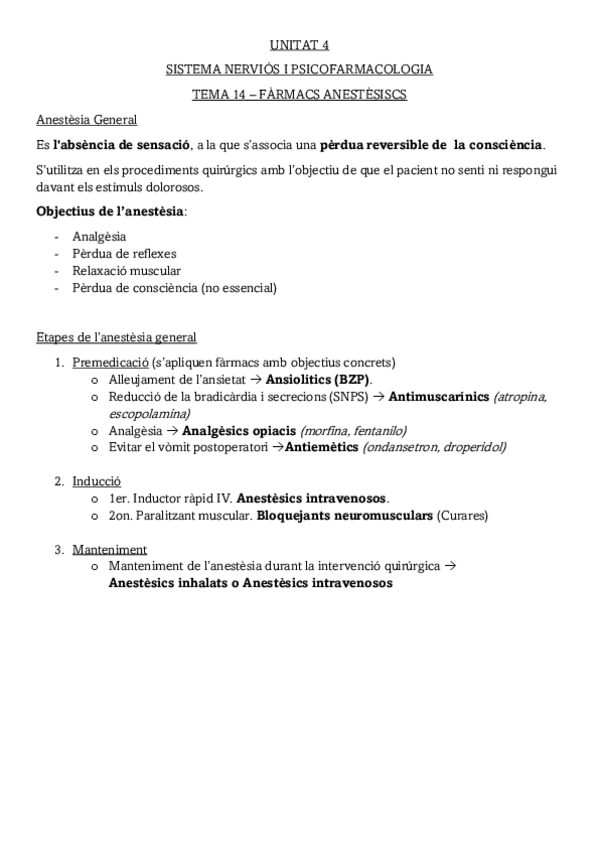 UNITAT 4

SISTEMA NERVIÓS I PSICOFARMACOLOGIA

TEMA 14 – FÀRMACS ANESTÈSISCS

Anestèsia General

Es l'absència de sensació, a la que s'associa una pèrdua reversible de la consciència.

S'utilitza en els procediments quirúrgics amb l'objectiu de que el pacient no senti ni respongui davant els estímuls dolorosos.

Objectius de l'anestèsia:

- Analgèsia
- Pèrdua de reflexes
- Relaxació muscular
- Pèrdua de consciència (no essencial)

Etapes de l'anestèsia general

1. Premedicació (s'apliquen fàrmacs amb objectius concrets)
   o Alleujament de l'ansietat → Ansiolítics (BZP).
   o Reducció de la bradicàrdia i secrecions (SNPS) → Antimuscarínics (atropina, escopolamina)
   o Analgèsia → Analgèsics opiacis (morfina, fentanilo)
   o Evitar el vòmit postoperatori →Antiemètics (ondansetron, droperidol)

2. Inducció
   o 1er. Inductor ràpid IV. Anestèsics intravenosos.
   o 2on. Paralitzant muscular. Bloquejants neuromusculars (Curares)

3. Manteniment
   o Manteniment de l'anestèsia durant la intervenció quirúrgica → Anestèsics inhalats o Anestèsics intravenosos